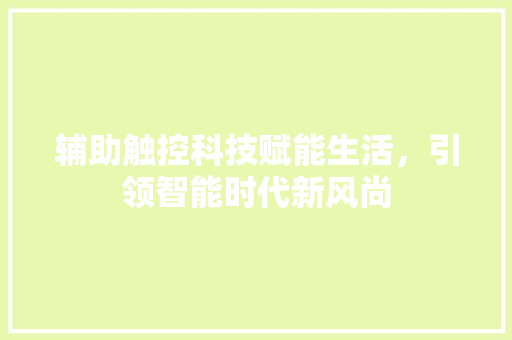 辅助触控科技赋能生活，引领智能时代新风尚